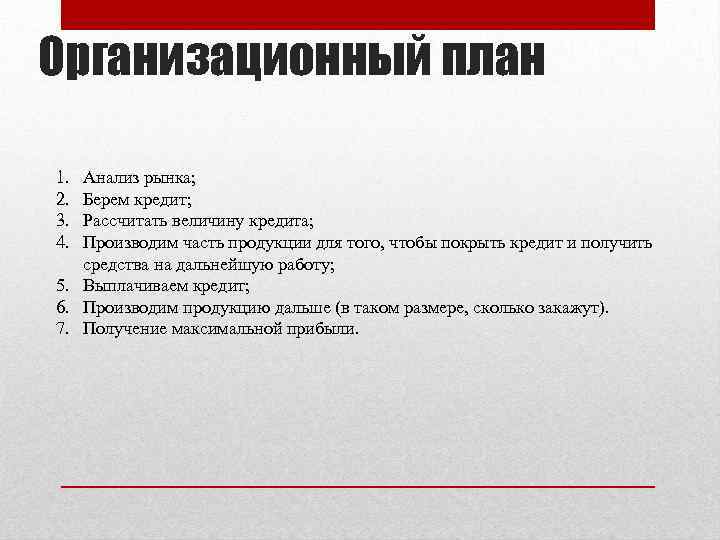 Организационный план

1. Анализ рынка;
2. Берем кредит;
3. Рассчитать величину кредита;
4. Производим часть продукции для того, чтобы покрыть кредит и получить средства на дальнейшую работу;
5. Выплачиваем кредит;
6. Производим продукцию дальше (в таком размере, сколько закажут).
7. Получение максимальной прибыли.